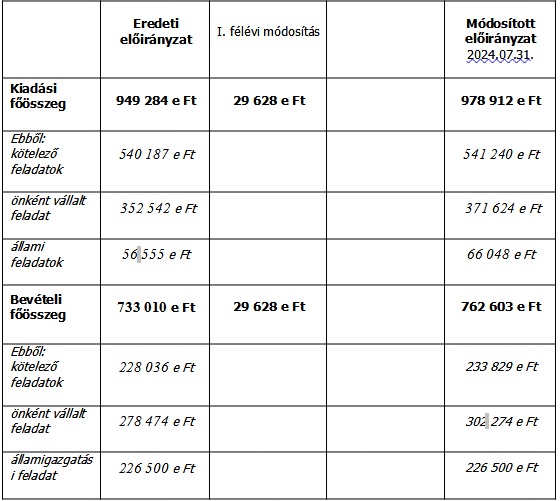 |  | Eredeti előirányzat | I. félévi módosítás |  | Módosított előirányzat 2024.07.31. |
|---|---|---|---|---|
| Kiadási főösszeg | 949 284 e Ft | 29 628 e Ft |  | 978 912 e Ft |
| Ebből: kötelező feladatok | 540 187 e Ft |  |  | 541 240 e Ft |
| önként vállalt feladat | 352 542 e Ft |  |  | 371 624 e Ft |
| állami feladatok | 56 555 e Ft |  |  | 66 048 e Ft |
| Bevételi főösszeg | 733 010 e Ft | 29 628 e Ft |  | 762 603 e Ft |
| Ebből: kötelező feladatok | 228 036 e Ft |  |  | 233 829 e Ft |
| önként vállalt feladat | 278 474 e Ft |  |  | 302 274 e Ft |
| államigazgatási feladat | 226 500 e Ft |  |  | 226 500 e Ft |